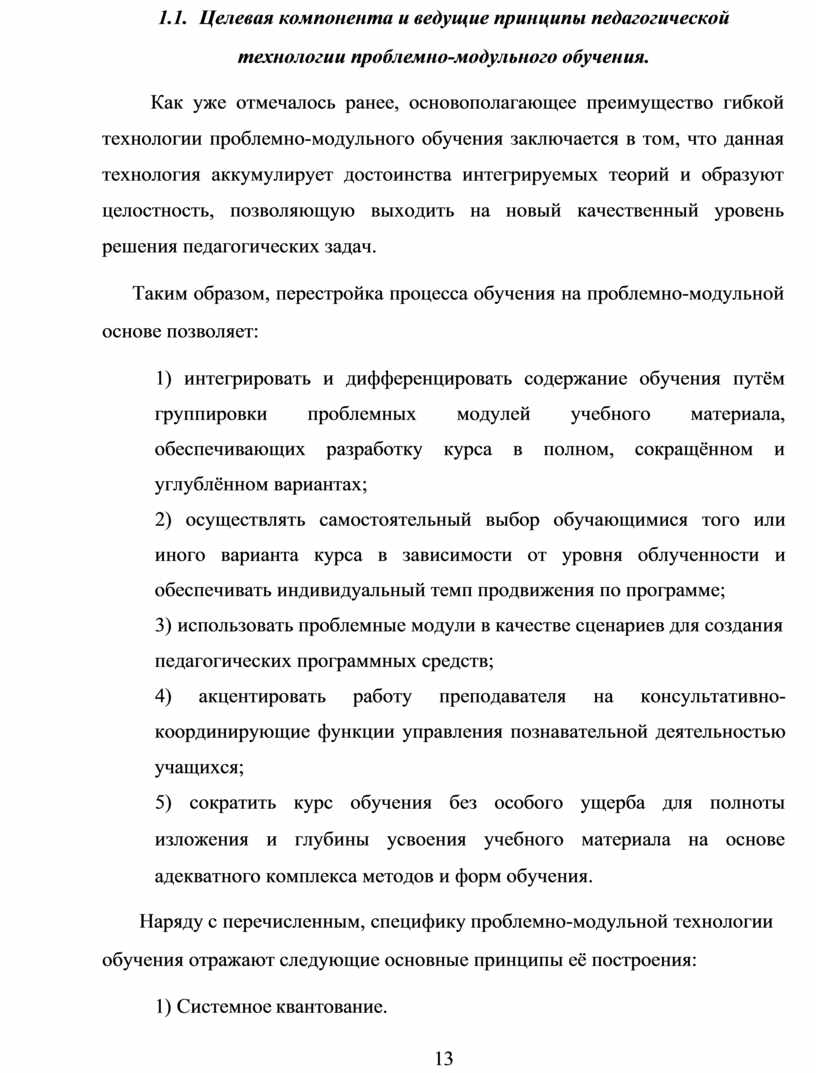 1.1. Целевая компонента и ведущие принципы педагогической технологии проблемно-модульного обучения.

Как уже отмечалось ранее, основополагающее преимущество гибкой технологии проблемно-модульного обучения заключается в том, что данная технология аккумулирует достоинства интегрируемых теорий и образуют целостность, позволяющую выходить на новый качественный уровень решения педагогических задач.

Таким образом, перестройка процесса обучения на проблемно-модульной основе позволяет:

1) интегрировать и дифференцировать содержание обучения путём группировки проблемных модулей учебного материала, обеспечивающих разработку курса в полном, сокращённом и углублённом вариантах;

2) осуществлять самостоятельный выбор обучающимися того или иного варианта курса в зависимости от уровня облученности и обеспечивать индивидуальный темп продвижения по программе;

3) использовать проблемные модули в качестве сценариев для создания педагогических программных средств;

4) акцентировать работу преподавателя на консультативно-координирующие функции управления познавательной деятельностью учащихся;

5) сократить курс обучения без особого ущерба для полноты изложения и глубины усвоения учебного материала на основе адекватного комплекса методов и форм обучения.

Наряду с перечисленным, специфику проблемно-модульной технологии обучения отражают следующие основные принципы её построения:

1) Системное квантование.

13